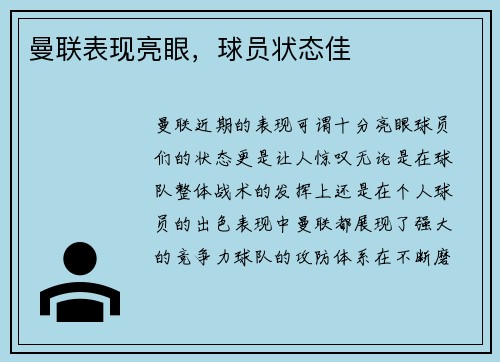 曼联表现亮眼，球员状态佳

曼联近期的表现可谓十分亮眼球员们的状态更是让人惊叹无论是在球队整体战术的发挥上还是在个人球员的出色表现中曼联都展现了强大的竞争力球队的攻防体系在不断磨